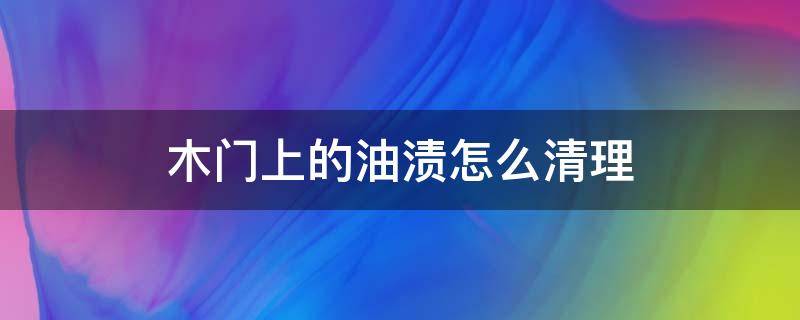 木门上的油渍怎么清理